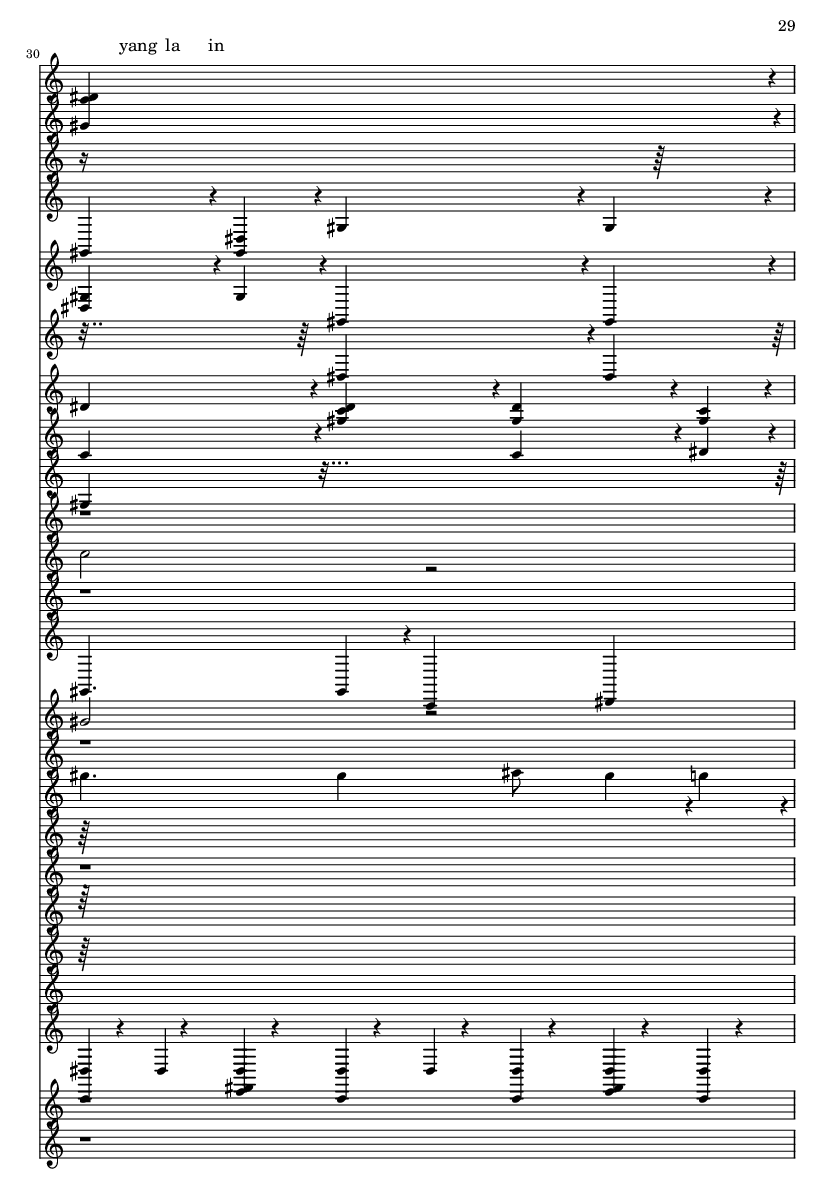 29

30

yang la in